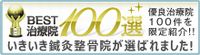 BEST
治療院
100選

優良治療院
100件を
限定紹介!!

いきいき鍼灸整骨院が選ばれました!